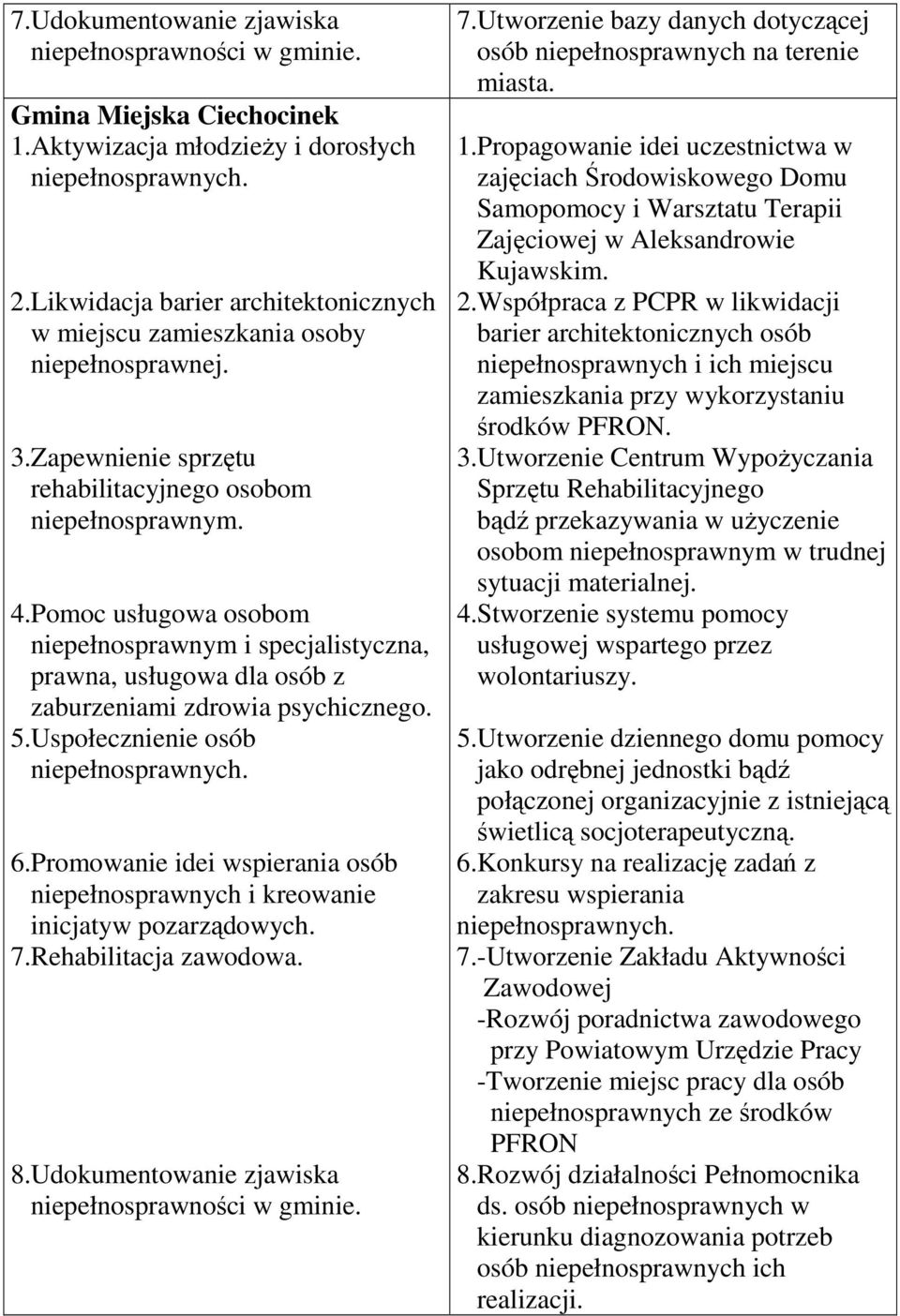 | | |
|---|---|
| 7.Udokumentowanie zjawiska niepełnosprawności w gminie. | 7.Utworzenie bazy danych dotyczącej osób niepełnosprawnych na terenie miasta. |
| **Gmina Miejska Ciechocinek** 1.Aktywizacja młodzieży i dorosłych niepełnosprawnych. | 1.Propagowanie idei uczestnictwa w zajęciach Środowiskowego Domu Samopomocy i Warsztatu Terapii Zajęciowej w Aleksandrowie Kujawskim. |
| 2.Likwidacja barier architektonicznych w miejscu zamieszkania osoby niepełnosprawnej. | 2.Współpraca z PCPR w likwidacji barier architektonicznych osób niepełnosprawnych i ich miejscu zamieszkania przy wykorzystaniu środków PFRON. |
| 3.Zapewnienie sprzętu rehabilitacyjnego osobom niepełnosprawnym. | 3.Utworzenie Centrum Wypożyczania Sprzętu Rehabilitacyjnego bądź przekazywania w użyczenie osobom niepełnosprawnym w trudnej sytuacji materialnej. |
| 4.Pomoc usługowa osobom niepełnosprawnym i specjalistyczna, prawna, usługowa dla osób z zaburzeniami zdrowia psychicznego. | 4.Stworzenie systemu pomocy usługowej wspartego przez wolontariuszy. |
| 5.Uspołecznienie osób niepełnosprawnych. | 5.Utworzenie dziennego domu pomocy jako odrębnej jednostki bądź połączonej organizacyjnie z istniejącą świetlicą socjoterapeutyczną. |
| 6.Promowanie idei wspierania osób niepełnosprawnych i kreowanie inicjatyw pozarządowych. | 6.Konkursy na realizację zadań z zakresu wspierania niepełnosprawnych. |
| 7.Rehabilitacja zawodowa. | 7.-Utworzenie Zakładu Aktywności Zawodowej -Rozwój poradnictwa zawodowego przy Powiatowym Urzędzie Pracy -Tworzenie miejsc pracy dla osób niepełnosprawnych ze środków PFRON |
| 8.Udokumentowanie zjawiska niepełnosprawności w gminie. | 8.Rozwój działalności Pełnomocnika ds. osób niepełnosprawnych w kierunku diagnozowania potrzeb osób niepełnosprawnych ich realizacji. |